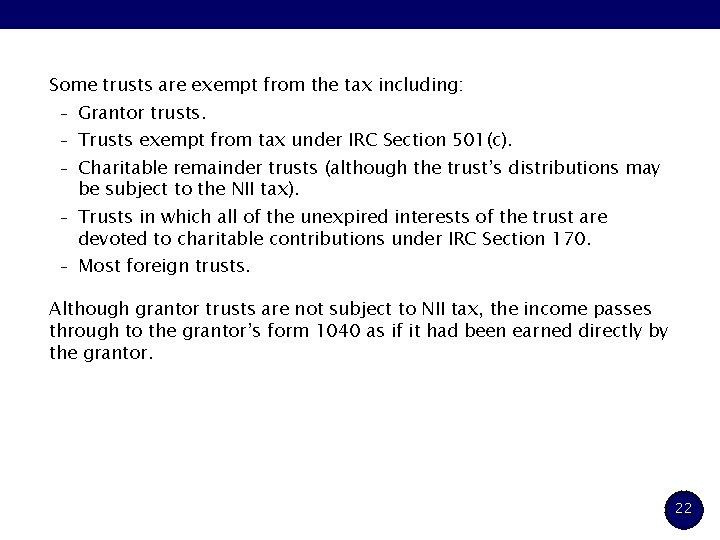 Some trusts are exempt from the tax including:

– Grantor trusts.

– Trusts exempt from tax under IRC Section 501(c).

– Charitable remainder trusts (although the trust's distributions may be subject to the NII tax).

– Trusts in which all of the unexpired interests of the trust are devoted to charitable contributions under IRC Section 170.

– Most foreign trusts.

Although grantor trusts are not subject to NII tax, the income passes through to the grantor's form 1040 as if it had been earned directly by the grantor.

22